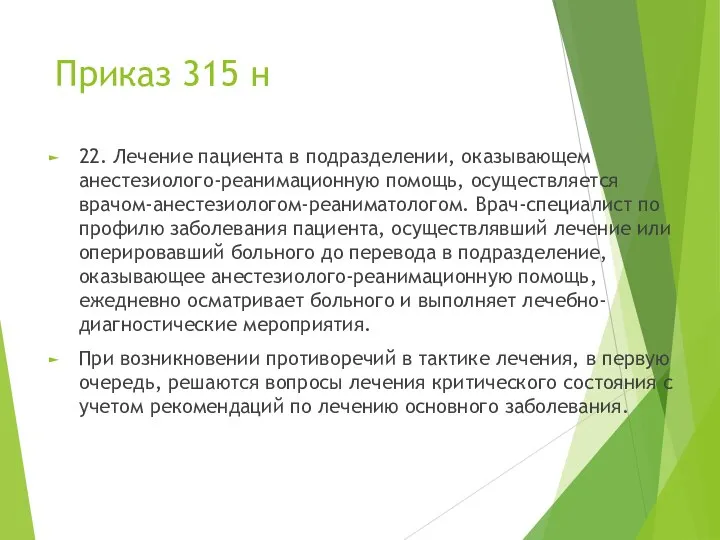 Приказ 315 н

22. Лечение пациента в подразделении, оказывающем анестезиолого-реанимационную помощь, осуществляется врачом-анестезиологом-реаниматологом. Врач-специалист по профилю заболевания пациента, осуществлявший лечение или оперировавший больного до перевода в подразделение, оказывающее анестезиолого-реанимационную помощь, ежедневно осматривает больного и выполняет лечебно-диагностические мероприятия.

При возникновении противоречий в тактике лечения, в первую очередь, решаются вопросы лечения критического состояния с учетом рекомендаций по лечению основного заболевания.